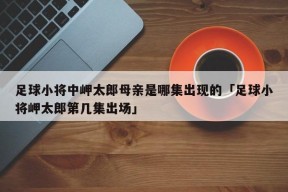 足球小将中岬太郎母亲是哪集出现的「足球小将岬太郎第几集出场」